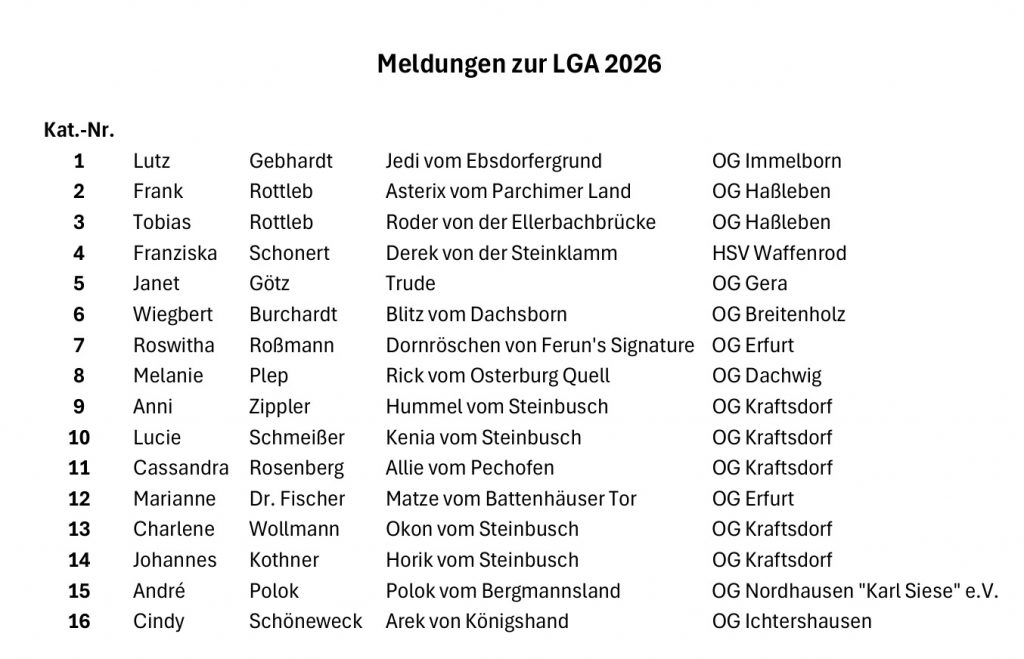 Meldungen zur LGA 2026

| Kat.-Nr. | | | | |
|---|---|---|---|---|
| 1 | Lutz | Gebhardt | Jedi vom Ebsdorfergrund | OG Immelborn |
| 2 | Frank | Rottleb | Asterix vom Parchimer Land | OG Haßleben |
| 3 | Tobias | Rottleb | Roder von der Ellerbachbrücke | OG Haßleben |
| 4 | Franziska | Schonert | Derek von der Steinklamm | HSV Waffenrod |
| 5 | Janet | Götz | Trude | OG Gera |
| 6 | Wiegbert | Burchardt | Blitz vom Dachsborn | OG Breitenholz |
| 7 | Roswitha | Roßmann | Dornröschen von Ferun's Signature | OG Erfurt |
| 8 | Melanie | Plep | Rick vom Osterburg Quell | OG Dachwig |
| 9 | Anni | Zippler | Hummel vom Steinbusch | OG Kraftsdorf |
| 10 | Lucie | Schmeißer | Kenia vom Steinbusch | OG Kraftsdorf |
| 11 | Cassandra | Rosenberg | Allie vom Pechofen | OG Kraftsdorf |
| 12 | Marianne | Dr. Fischer | Matze vom Battenhäuser Tor | OG Erfurt |
| 13 | Charlene | Wollmann | Okon vom Steinbusch | OG Kraftsdorf |
| 14 | Johannes | Kothner | Horik vom Steinbusch | OG Kraftsdorf |
| 15 | André | Polok | Polok vom Bergmannsland | OG Nordhausen "Karl Siese" e.V. |
| 16 | Cindy | Schöneweck | Arek von Königshand | OG Ichtershausen |